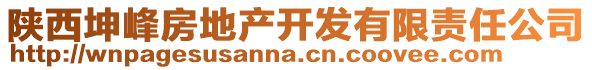 陕西坤峰房地产开发有限责任公司
http://wnpagesusanna.cn.coovee.com